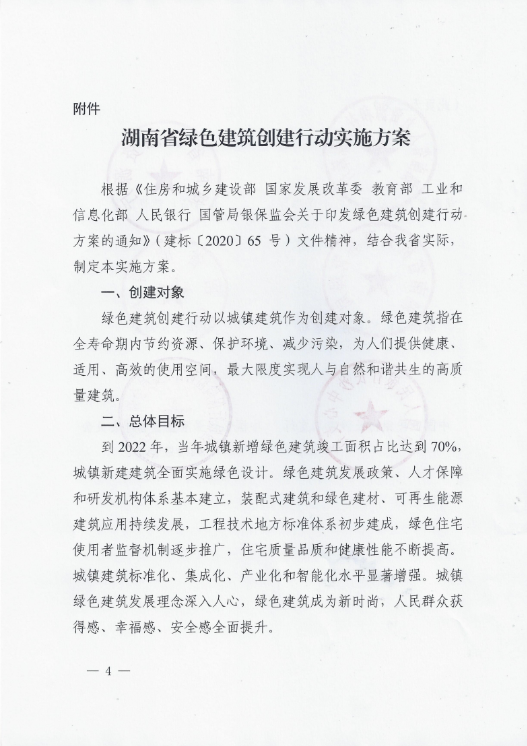 附件

湖南省绿色建筑创建行动实施方案

根据《住房和城乡建设部 国家发展改革委 教育部 工业和信息化部 人民银行 国管局银保监会关于印发绿色建筑创建行动方案的通知》（建标〔2020〕65 号）文件精神，结合我省实际，制定本实施方案。

一、创建对象

绿色建筑创建行动以城镇建筑作为创建对象。绿色建筑指在全寿命期内节约资源、保护环境、减少污染，为人们提供健康、适用、高效的使用空间，最大限度实现人与自然和谐共生的高质量建筑。

二、总体目标

到 2022 年，当年城镇新增绿色建筑竣工面积占比达到 70%，城镇新建建筑全面实施绿色设计。绿色建筑发展政策、人才保障和研发机构体系基本建立，装配式建筑和绿色建材、可再生能源建筑应用持续发展，工程技术地方标准体系初步建成，绿色住宅使用者监督机制逐步推广，住宅质量品质和健康性能不断提高。城镇建筑标准化、集成化、产业化和智能化水平显著增强。城镇绿色建筑发展理念深入人心，绿色建筑成为新时尚，人民群众获得感、幸福感、安全感全面提升。

— 4 —